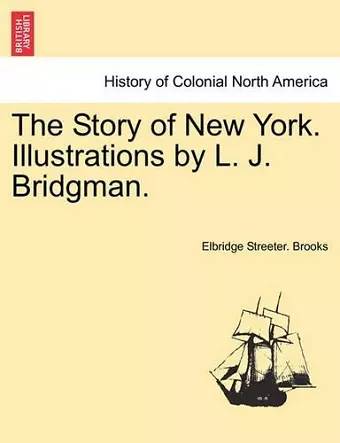 BRITISH LIBRARY

History of Colonial North America

The Story of New York. Illustrations by L. J. Bridgman.

Elbridge Streeter. Brooks